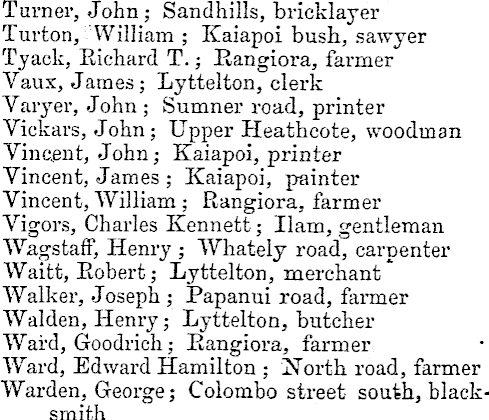 Turner, John; Sandhills, bricklayer
Turton, William; Kaiapoi bush, sawyer
Tyack, Richard T.; Rangiora, farmer
Vaux, James; Lyttelton, clerk
Varyer, John; Sumner road, printer
Vickars, John; Upper Heathcote, woodman
Vincent, John; Kaiapoi, printer
Vincent, James; Kaiapoi, painter
Vincent, William; Rangiora, farmer
Vigors, Charles Kennett; Ilam, gentleman
Wagstaff, Henry; Whately road, carpenter
Waitt, Robert; Lyttelton, merchant
Walker, Joseph; Papanui road, farmer
Walden, Henry; Lyttelton, butcher
Ward, Goodrich; Rangiora, farmer
Ward, Edward Hamilton; North road, farmer
Warden, George; Colombo street south, blacksmith